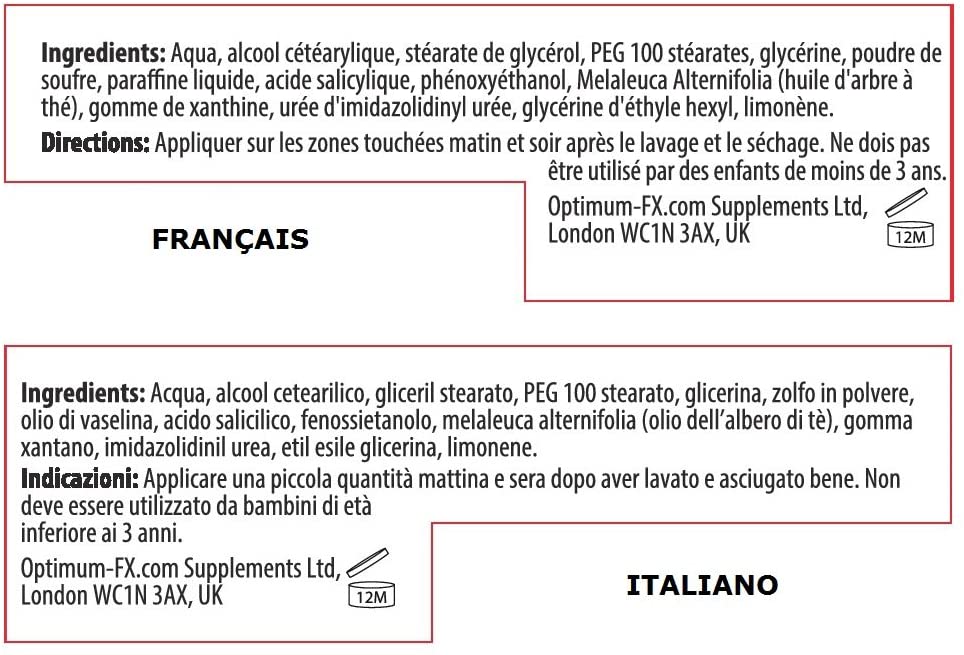 **Ingredients:** Aqua, alcool cétéarylique, stéarate de glycérol, PEG 100 stéarates, glycérine, poudre de soufre, paraffine liquide, acide salicylique, phénoxyéthanol, Melaleuca Alternifolia (huile d'arbre à thé), gomme de xanthine, urée d'imidazolidinyl urée, glycérine d'éthyle hexyl, limonène.

**Directions:** Appliquer sur les zones touchées matin et soir après le lavage et le séchage. Ne dois pas être utilisé par des enfants de moins de 3 ans.

Optimum-FX.com Supplements Ltd, London WC1N 3AX, UK

12M

FRANÇAIS

**Ingredients:** Acqua, alcool cetearilico, gliceril stearato, PEG 100 stearato, glicerina, zolfo in polvere, olio di vaselina, acido salicilico, fenossietanolo, melaleuca alternifolia (olio dell'albero di tè), gomma xantano, imidazolidinil urea, etil esile glicerina, limonene.

**Indicazioni:** Applicare una piccola quantità mattina e sera dopo aver lavato e asciugato bene. Non deve essere utilizzato da bambini di età inferiore ai 3 anni.

Optimum-FX.com Supplements Ltd, London WC1N 3AX, UK

12M

ITALIANO